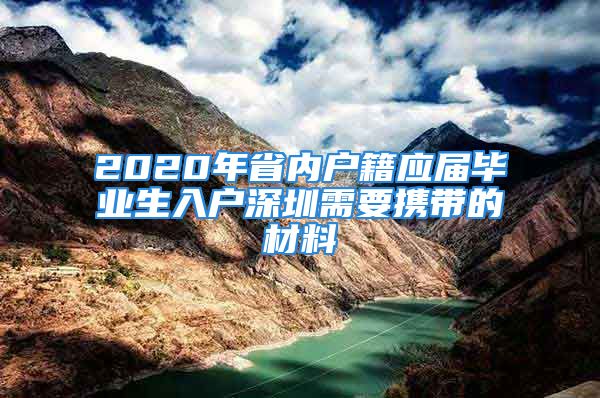 2020年省内户籍应届毕业生入户深圳需要携带的材料